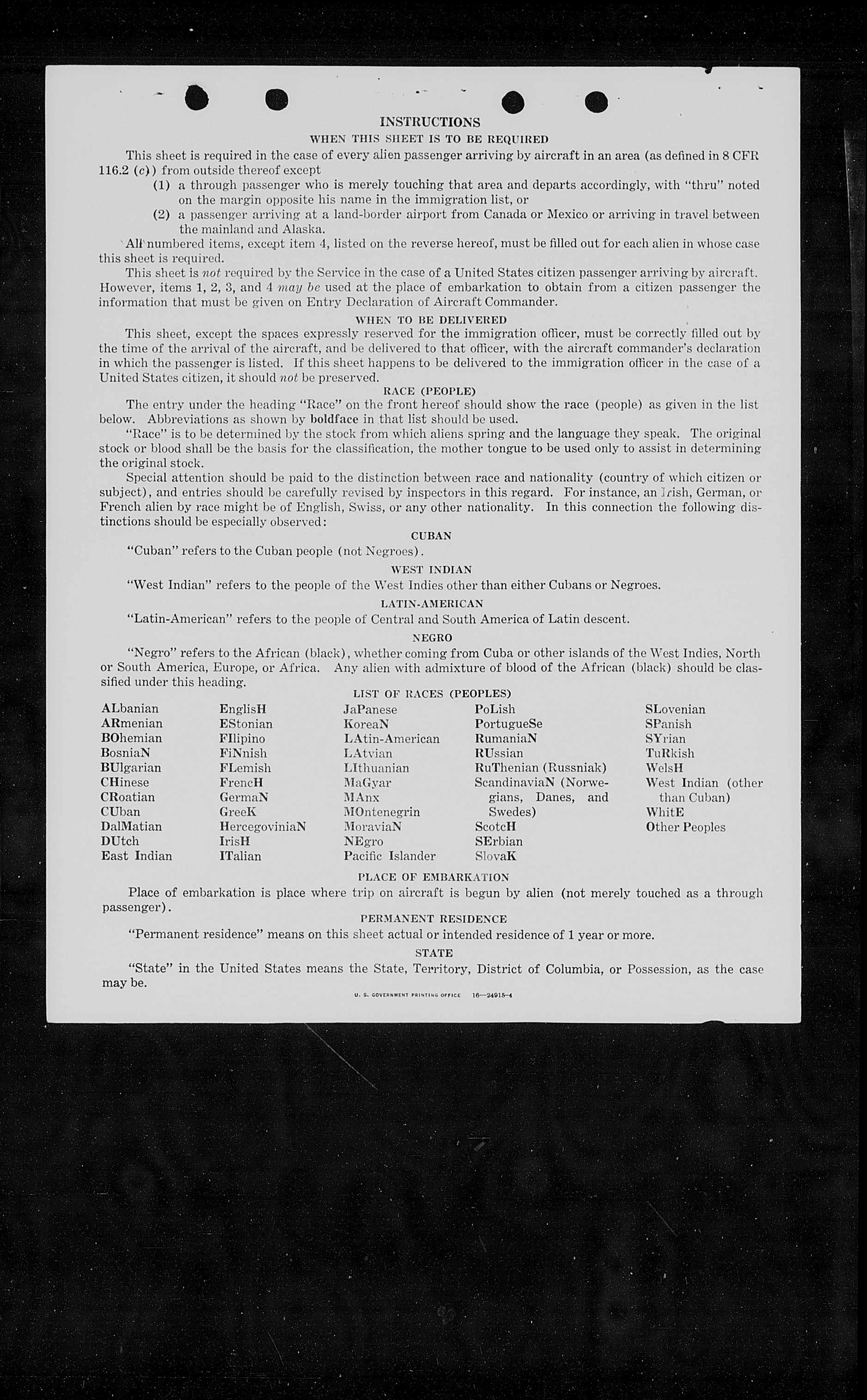 INSTRUCTIONS

WHEN THIS SHEET IS TO BE REQUIRED

This sheet is required in the case of every alien passenger arriving by aircraft in an area (as defined in 8 CFR 116.2 (c)) from outside thereof except

(1) a through passenger who is merely touching that area and departs accordingly, with "thru" noted on the margin opposite his name in the immigration list, or

(2) a passenger arriving at a land-border airport from Canada or Mexico or arriving in travel between the mainland and Alaska.

All numbered items, except item 4, listed on the reverse hereof, must be filled out for each alien in whose case this sheet is required.

This sheet is not required by the Service in the case of a United States citizen passenger arriving by aircraft. However, items 1, 2, 3, and 4 may be used at the place of embarkation to obtain from a citizen passenger the information that must be given on Entry Declaration of Aircraft Commander.

WHEN TO BE DELIVERED

This sheet, except the spaces expressly reserved for the immigration officer, must be correctly filled out by the time of the arrival of the aircraft, and be delivered to that officer, with the aircraft commander's declaration in which the passenger is listed. If this sheet happens to be delivered to the immigration officer in the case of a United States citizen, it should not be preserved.

RACE (PEOPLE)

The entry under the heading "Race" on the front hereof should show the race (people) as given in the list below. Abbreviations as shown by boldface in that list should be used.

"Race" is to be determined by the stock from which aliens spring and the language they speak. The original stock or blood shall be the basis for the classification, the mother tongue to be used only to assist in determining the original stock.

Special attention should be paid to the distinction between race and nationality (country of which citizen or subject), and entries should be carefully revised by inspectors in this regard. For instance, an Irish, German, or French alien by race might be of English, Swiss, or any other nationality. In this connection the following distinctions should be especially observed:

CUBAN

"Cuban" refers to the Cuban people (not Negroes).

WEST INDIAN

"West Indian" refers to the people of the West Indies other than either Cubans or Negroes.

LATIN-AMERICAN

"Latin-American" refers to the people of Central and South America of Latin descent.

NEGRO

"Negro" refers to the African (black), whether coming from Cuba or other islands of the West Indies, North or South America, Europe, or Africa. Any alien with admixture of blood of the African (black) should be classified under this heading.

LIST OF RACES (PEOPLES)

ALbanian
ARmenian
BOhemian
BosniaN
BUlgarian
CHinese
CRoatian
CUban
DalMatian
DUtch
East Indian

EnglisH
EStonian
FIlipino
FiNnish
FLemish
FrencH
GermaN
GreeK
HercegoviniaN
IrisH
ITalian

JaPanese
KoreaN
LAtin-American
LAtvian
LIthuanian
MaGyar
MAnx
MOntenegrin
MoraviaN
NEgro
Pacific Islander

PoLish
PortugueSe
RumaniaN
RUssian
RuThenian (Russniak)
ScandinaviaN (Norwegians, Danes, and Swedes)
ScotcH
SErbian
SlovaK

SLovenian
SPanish
SYrian
TuRkish
WelsH
West Indian (other than Cuban)
WhitE
Other Peoples

PLACE OF EMBARKATION

Place of embarkation is place where trip on aircraft is begun by alien (not merely touched as a through passenger).

PERMANENT RESIDENCE

"Permanent residence" means on this sheet actual or intended residence of 1 year or more.

STATE

"State" in the United States means the State, Territory, District of Columbia, or Possession, as the case may be.

U. S. GOVERNMENT PRINTING OFFICE 16—24915-4